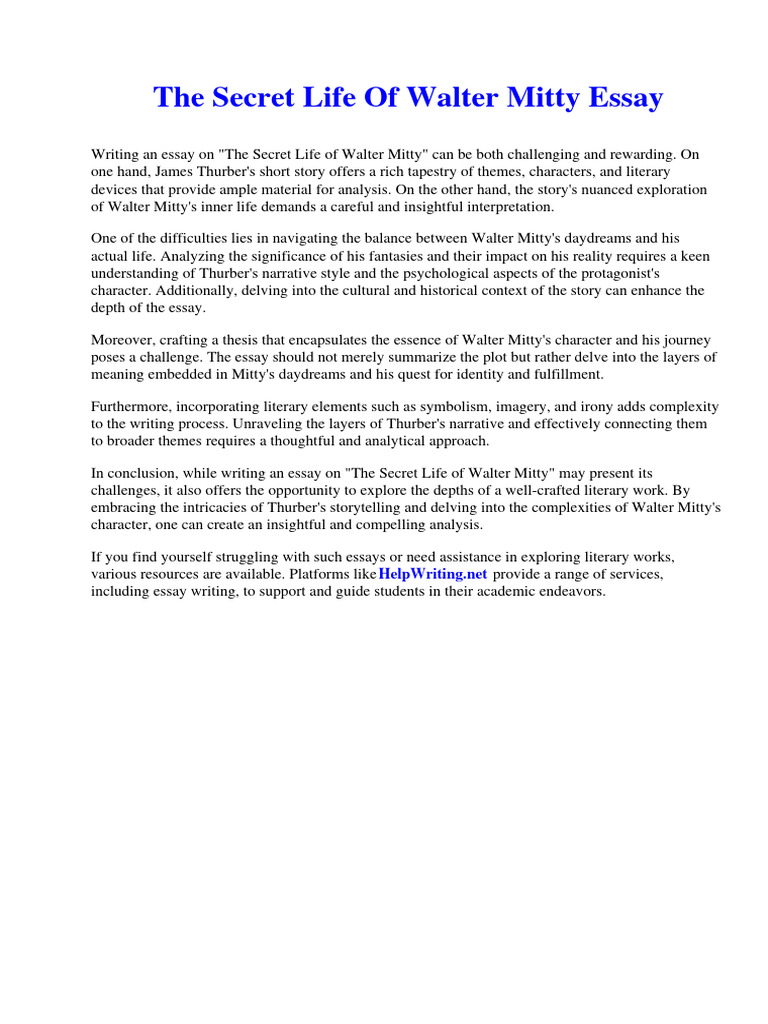 The Secret Life Of Walter Mitty Essay

Writing an essay on "The Secret Life of Walter Mitty" can be both challenging and rewarding. On one hand, James Thurber's short story offers a rich tapestry of themes, characters, and literary devices that provide ample material for analysis. On the other hand, the story's nuanced exploration of Walter Mitty's inner life demands a careful and insightful interpretation.

One of the difficulties lies in navigating the balance between Walter Mitty's daydreams and his actual life. Analyzing the significance of his fantasies and their impact on his reality requires a keen understanding of Thurber's narrative style and the psychological aspects of the protagonist's character. Additionally, delving into the cultural and historical context of the story can enhance the depth of the essay.

Moreover, crafting a thesis that encapsulates the essence of Walter Mitty's character and his journey poses a challenge. The essay should not merely summarize the plot but rather delve into the layers of meaning embedded in Mitty's daydreams and his quest for identity and fulfillment.

Furthermore, incorporating literary elements such as symbolism, imagery, and irony adds complexity to the writing process. Unraveling the layers of Thurber's narrative and effectively connecting them to broader themes requires a thoughtful and analytical approach.

In conclusion, while writing an essay on "The Secret Life of Walter Mitty" may present its challenges, it also offers the opportunity to explore the depths of a well-crafted literary work. By embracing the intricacies of Thurber's storytelling and delving into the complexities of Walter Mitty's character, one can create an insightful and compelling analysis.

If you find yourself struggling with such essays or need assistance in exploring literary works, various resources are available. Platforms like HelpWriting.net provide a range of services, including essay writing, to support and guide students in their academic endeavors.